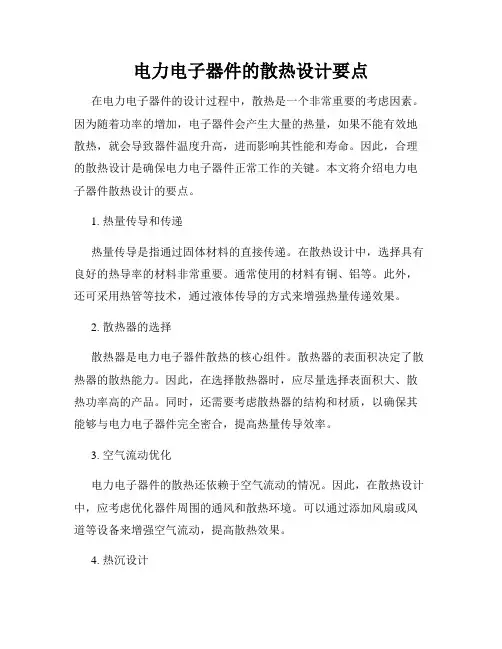 电力电子器件的散热设计要点

在电力电子器件的设计过程中，散热是一个非常重要的考虑因素。因为随着功率的增加，电子器件会产生大量的热量，如果不能有效地散热，就会导致器件温度升高，进而影响其性能和寿命。因此，合理的散热设计是确保电力电子器件正常工作的关键。本文将介绍电力电子器件散热设计的要点。

1. 热量传导和传递

热量传导是指通过固体材料的直接传递。在散热设计中，选择具有良好的热导率的材料非常重要。通常使用的材料有铜、铝等。此外，还可采用热管等技术，通过液体传导的方式来增强热量传递效果。

2. 散热器的选择

散热器是电力电子器件散热的核心组件。散热器的表面积决定了散热器的散热能力。因此，在选择散热器时，应尽量选择表面积大、散热功率高的产品。同时，还需要考虑散热器的结构和材质，以确保其能够与电力电子器件完全密合，提高热量传导效率。

3. 空气流动优化

电力电子器件的散热还依赖于空气流动的情况。因此，在散热设计中，应考虑优化器件周围的通风和散热环境。可以通过添加风扇或风道等设备来增强空气流动，提高散热效果。

4. 热沉设计